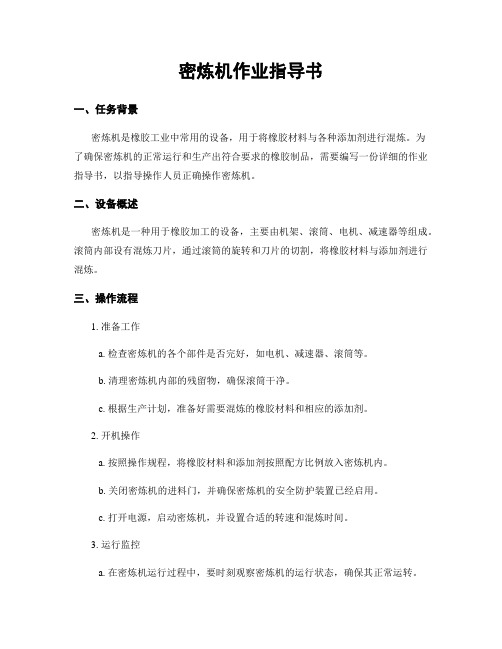 密炼机作业指导书

一、任务背景

密炼机是橡胶工业中常用的设备，用于将橡胶材料与各种添加剂进行混炼。为了确保密炼机的正常运行和生产出符合要求的橡胶制品，需要编写一份详细的作业指导书，以指导操作人员正确操作密炼机。

二、设备概述

密炼机是一种用于橡胶加工的设备，主要由机架、滚筒、电机、减速器等组成。滚筒内部设有混炼刀片，通过滚筒的旋转和刀片的切割，将橡胶材料与添加剂进行混炼。

三、操作流程

1. 准备工作

a. 检查密炼机的各个部件是否完好，如电机、减速器、滚筒等。

b. 清理密炼机内部的残留物，确保滚筒干净。

c. 根据生产计划，准备好需要混炼的橡胶材料和相应的添加剂。

2. 开机操作

a. 按照操作规程，将橡胶材料和添加剂按照配方比例放入密炼机内。

b. 关闭密炼机的进料门，并确保密炼机的安全防护装置已经启用。

c. 打开电源，启动密炼机，并设置合适的转速和混炼时间。

3. 运行监控

a. 在密炼机运行过程中，要时刻观察密炼机的运行状态，确保其正常运转。